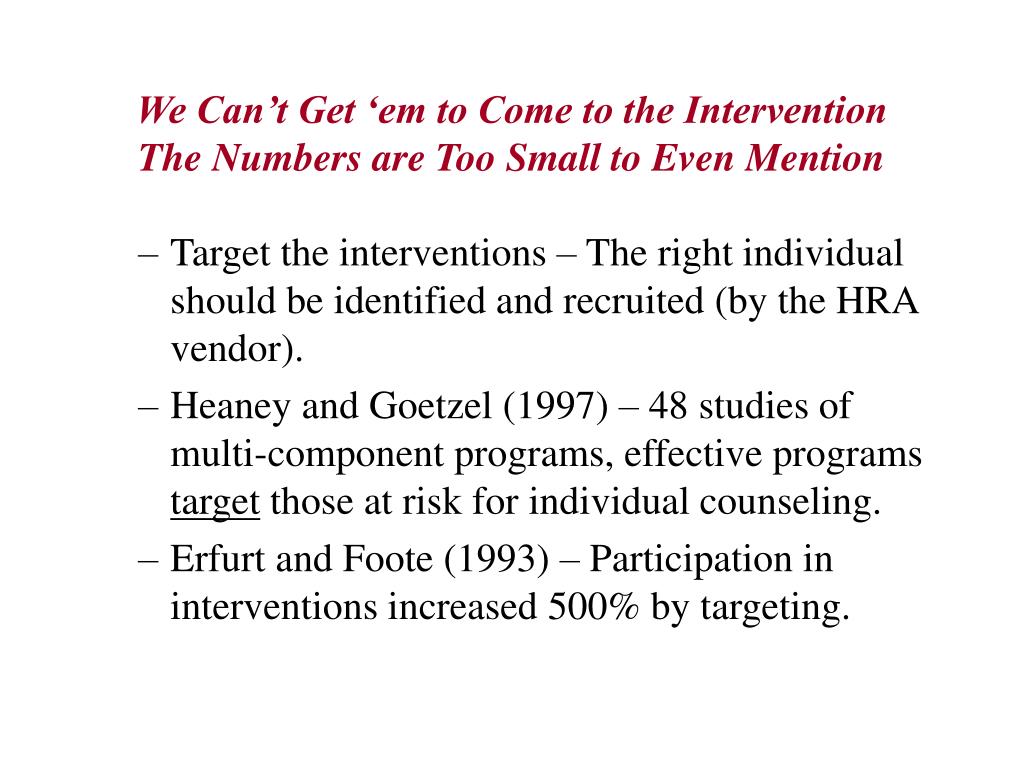 We Can’t Get ‘em to Come to the Intervention
The Numbers are Too Small to Even Mention

– Target the interventions – The right individual should be identified and recruited (by the HRA vendor).

– Heaney and Goetzel (1997) – 48 studies of multi-component programs, effective programs target those at risk for individual counseling.

– Erfurt and Foote (1993) – Participation in interventions increased 500% by targeting.